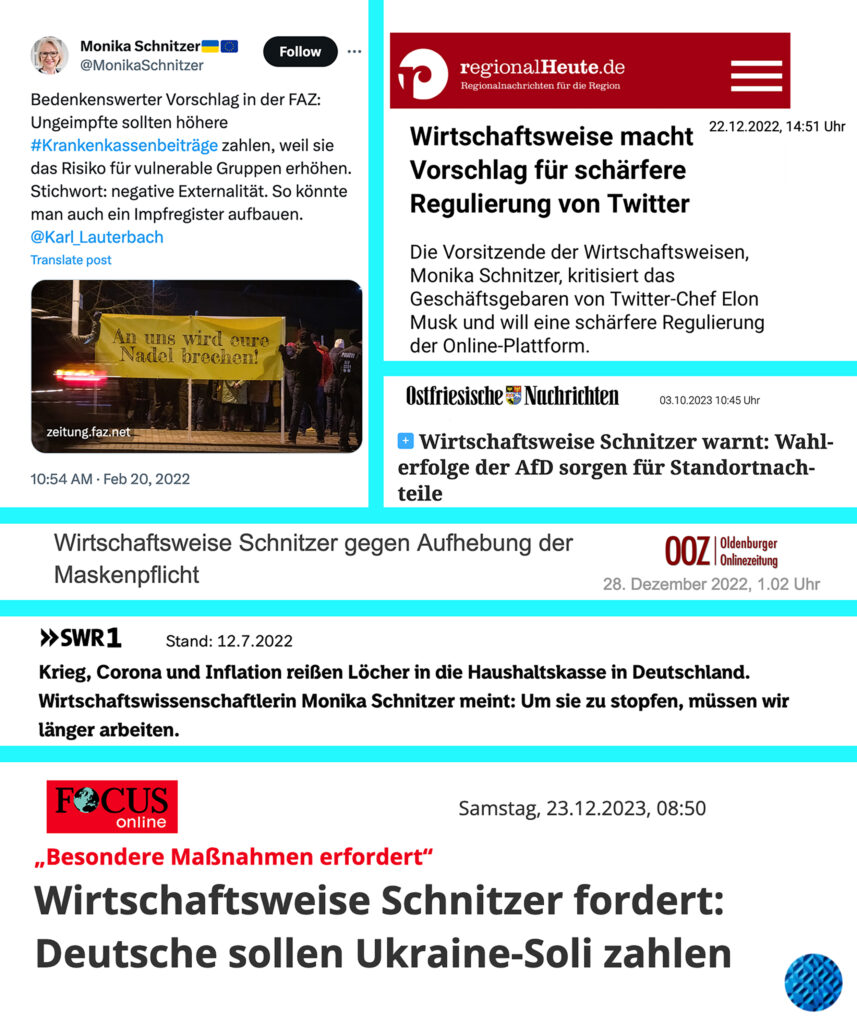 Monika Schnitzer
@MonikaSchnitzer
Follow

Bedenkenswerter Vorschlag in der FAZ: Ungeimpfte sollten höhere #Krankenkassenbeiträge zahlen, weil sie das Risiko für vulnerable Gruppen erhöhen. Stichwort: negative Externalität. So könnte man auch ein Impfregister aufbauen. @Karl_Lauterbach
Translate post

An uns wird eure Nadel brechen!

zeitung.faz.net

10:54 AM · Feb 20, 2022

regionalHeute.de
Regionalnachrichten für die Region

22.12.2022, 14:51 Uhr

Wirtschaftsweise macht Vorschlag für schärfere Regulierung von Twitter

Die Vorsitzende der Wirtschaftsweisen, Monika Schnitzer, kritisiert das Geschäftsgebaren von Twitter-Chef Elon Musk und will eine schärfere Regulierung der Online-Plattform.

Ostfriesische Nachrichten
03.10.2023 10:45 Uhr

Wirtschaftsweise Schnitzer warnt: Wahlerfolge der AfD sorgen für Standortnachteile

Wirtschaftsweise Schnitzer gegen Aufhebung der Maskenpflicht

OOZ Oldenburger Onlinezeitung
28. Dezember 2022, 1.02 Uhr

SWR1 Stand: 12.7.2022

Krieg, Corona und Inflation reißen Löcher in die Haushaltskasse in Deutschland. Wirtschaftswissenschaftlerin Monika Schnitzer meint: Um sie zu stopfen, müssen wir länger arbeiten.

FOCUS online

Samstag, 23.12.2023, 08:50

„Besondere Maßnahmen erfordert“

Wirtschaftsweise Schnitzer fordert: Deutsche sollen Ukraine-Soli zahlen